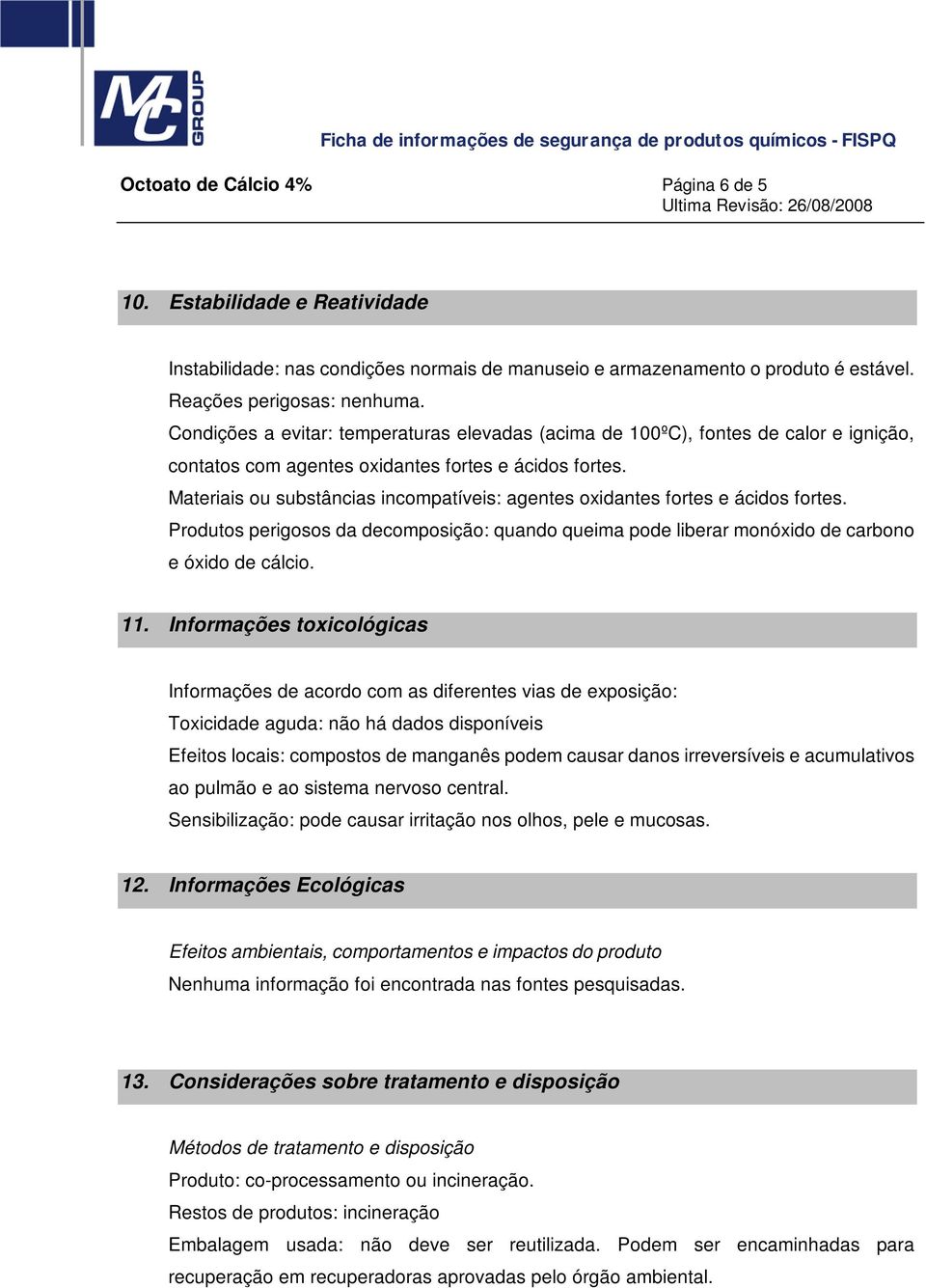 MC GROUP

Ficha de informações de segurança de produtos químicos - FISPQ

Octoato de Cálcio 4%

Página 6 de 5
Ultima Revisão: 26/08/2008

10. Estabilidade e Reatividade

Instabilidade: nas condições normais de manuseio e armazenamento o produto é estável.
Reações perigosas: nenhuma.
Condições a evitar: temperaturas elevadas (acima de 100ºC), fontes de calor e ignição, contatos com agentes oxidantes fortes e ácidos fortes.
Materiais ou substâncias incompatíveis: agentes oxidantes fortes e ácidos fortes.
Produtos perigosos da decomposição: quando queima pode liberar monóxido de carbono e óxido de cálcio.

11. Informações toxicológicas

Informações de acordo com as diferentes vias de exposição:
Toxicidade aguda: não há dados disponíveis
Efeitos locais: compostos de manganês podem causar danos irreversíveis e acumulativos ao pulmão e ao sistema nervoso central.
Sensibilização: pode causar irritação nos olhos, pele e mucosas.

12. Informações Ecológicas

Efeitos ambientais, comportamentos e impactos do produto
Nenhuma informação foi encontrada nas fontes pesquisadas.

13. Considerações sobre tratamento e disposição

Métodos de tratamento e disposição
Produto: co-processamento ou incineração.
Restos de produtos: incineração
Embalagem usada: não deve ser reutilizada. Podem ser encaminhadas para recuperação em recuperadoras aprovadas pelo órgão ambiental.